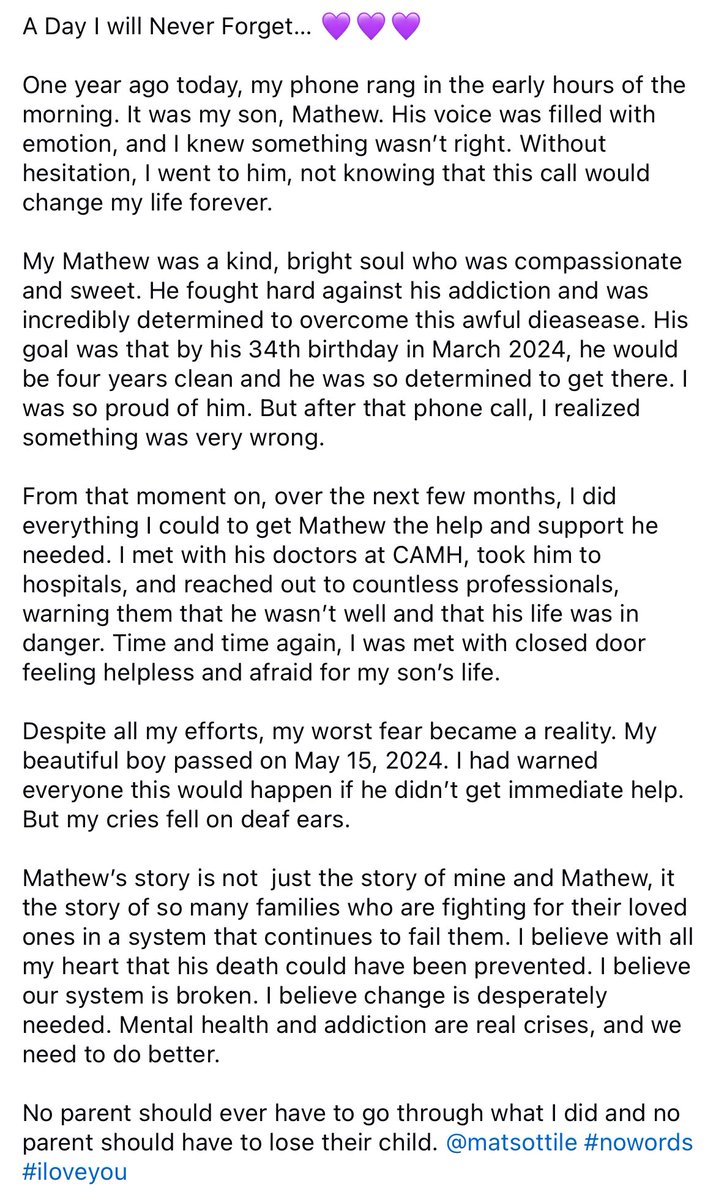 A Day I will Never Forget... 💜💜💜

One year ago today, my phone rang in the early hours of the morning. It was my son, Mathew. His voice was filled with emotion, and I knew something wasn't right. Without hesitation, I went to him, not knowing that this call would change my life forever.

My Mathew was a kind, bright soul who was compassionate and sweet. He fought hard against his addiction and was incredibly determined to overcome this awful dieasease. His goal was that by his 34th birthday in March 2024, he would be four years clean and he was so determined to get there. I was so proud of him. But after that phone call, I realized something was very wrong.

From that moment on, over the next few months, I did everything I could to get Mathew the help and support he needed. I met with his doctors at CAMH, took him to hospitals, and reached out to countless professionals, warning them that he wasn't well and that his life was in danger. Time and time again, I was met with closed door feeling helpless and afraid for my son's life.

Despite all my efforts, my worst fear became a reality. My beautiful boy passed on May 15, 2024. I had warned everyone this would happen if he didn't get immediate help. But my cries fell on deaf ears.

Mathew's story is not just the story of mine and Mathew, it the story of so many families who are fighting for their loved ones in a system that continues to fail them. I believe with all my heart that his death could have been prevented. I believe our system is broken. I believe change is desperately needed. Mental health and addiction are real crises, and we need to do better.

No parent should ever have to go through what I did and no parent should have to lose their child. @matsottile #nowords #iloveyou